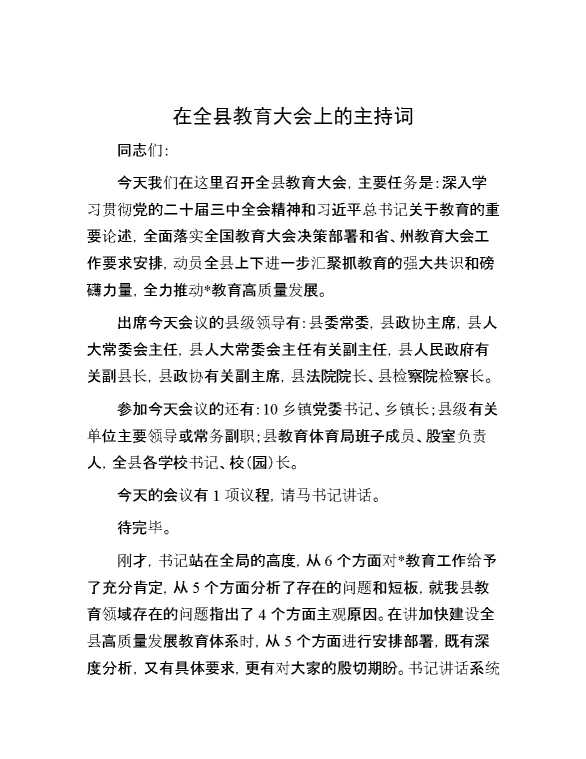 在全县教育大会上的主持词

同志们:

今天我们在这里召开全县教育大会，主要任务是:深入学习贯彻党的二十届三中全会精神和习近平总书记关于教育的重要论述，全面落实全国教育大会决策部署和省、州教育大会工作要求安排，动员全县上下进一步汇聚抓教育的强大共识和磅礴力量，全力推动*教育高质量发展。

出席今天会议的县级领导有:县委常委，县政协主席，县人大常委会主任，县人大常委会主任有关副主任，县人民政府有关副县长，县政协有关副主席，县法院院长、县检察院检察长。

参加今天会议的还有:10乡镇党委书记、乡镇长;县级有关单位主要领导或常务副职;县教育体育局班子成员、股室负责人，全县各学校书记、校(园)长。

今天的会议有1项议程，请马书记讲话。

待完毕。

刚才，书记站在全局的高度，从6个方面对*教育工作给予了充分肯定，从5个方面分析了存在的问题和短板，就我县教育领域存在的问题指出了4个方面主观原因。在讲加快建设全县高质量发展教育体系时，从5个方面进行安排部署，既有深度分析，又有具体要求，更有对大家的殷切期盼。书记讲话系统